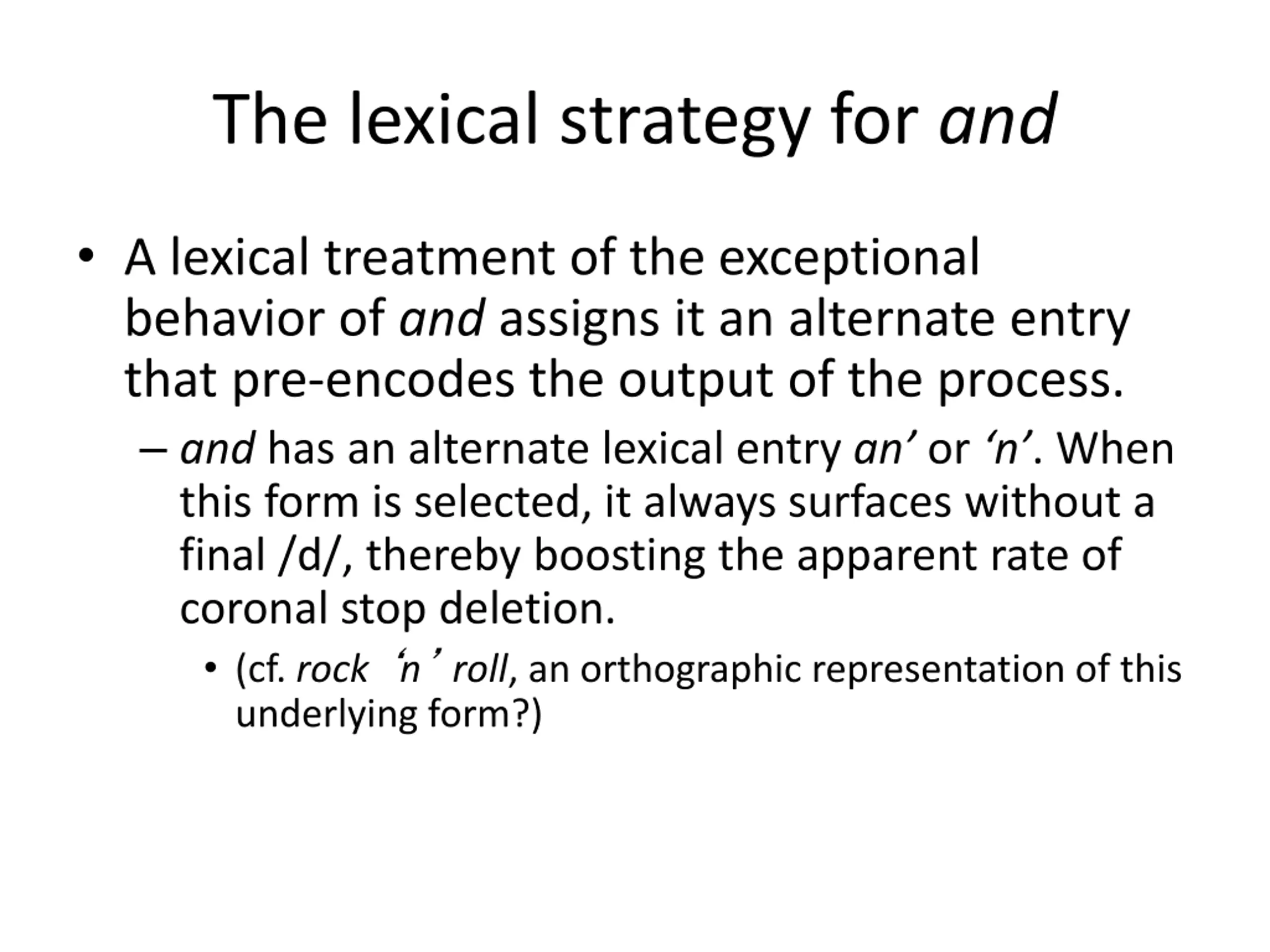 The lexical strategy for and

• A lexical treatment of the exceptional behavior of and assigns it an alternate entry that pre-encodes the output of the process.

– and has an alternate lexical entry an’ or ‘n’. When this form is selected, it always surfaces without a final /d/, thereby boosting the apparent rate of coronal stop deletion.

• (cf. rock ‘n’ roll, an orthographic representation of this underlying form?)